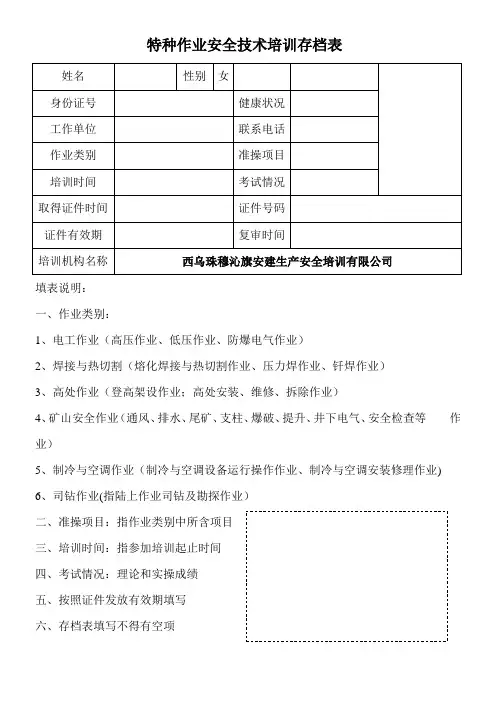 特种作业安全技术培训存档表

| 姓名 | | 性别 | 女 | | |
|---|---|---|---|---|---|
| 身份证号 | | | 健康状况 | | |
| 工作单位 | | | 联系电话 | | |
| 作业类别 | | | 准操项目 | | |
| 培训时间 | | | 考试情况 | | |
| 取得证件时间 | | | 证件号码 | | |
| 证件有效期 | | | 复审时间 | | |
| 培训机构名称 | 西乌珠穆沁旗安建生产安全培训有限公司 | | | | |

填表说明：

一、作业类别：

1、电工作业（高压作业、低压作业、防爆电气作业）

2、焊接与热切割（熔化焊接与热切割作业、压力焊作业、钎焊作业）

3、高处作业（登高架设作业；高处安装、维修、拆除作业）

4、矿山安全作业（通风、排水、尾矿、支柱、爆破、提升、井下电气、安全检查等 作业）

5、制冷与空调作业（制冷与空调设备运行操作作业、制冷与空调安装修理作业）

6、司钻作业(指陆上作业司钻及勘探作业）

二、准操项目：指作业类别中所含项目

三、培训时间：指参加培训起止时间

四、考试情况：理论和实操成绩

五、按照证件发放有效期填写

六、存档表填写不得有空项